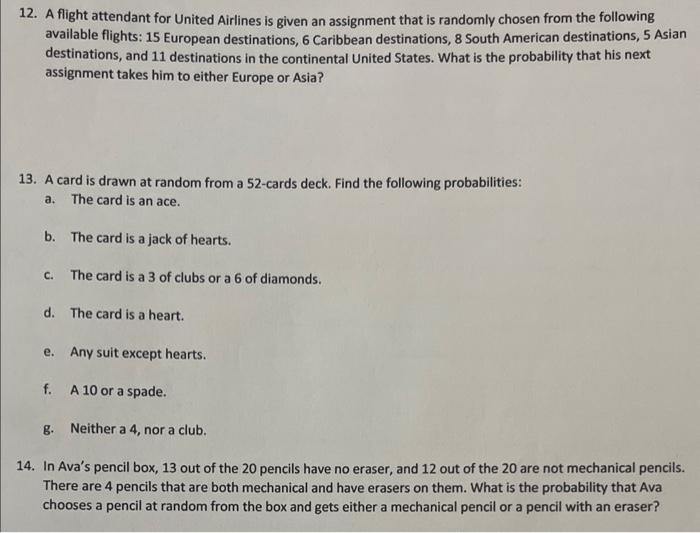 12. A flight attendant for United Airlines is given an assignment that is randomly chosen from the following available flights: 15 European destinations, 6 Caribbean destinations, 8 South American destinations, 5 Asian destinations, and 11 destinations in the continental United States. What is the probability that his next assignment takes him to either Europe or Asia?

13. A card is drawn at random from a 52-cards deck. Find the following probabilities:
a. The card is an ace.

b. The card is a jack of hearts.

c. The card is a 3 of clubs or a 6 of diamonds.

d. The card is a heart.

e. Any suit except hearts.

f. A 10 or a spade.

g. Neither a 4, nor a club.

14. In Ava's pencil box, 13 out of the 20 pencils have no eraser, and 12 out of the 20 are not mechanical pencils. There are 4 pencils that are both mechanical and have erasers on them. What is the probability that Ava chooses a pencil at random from the box and gets either a mechanical pencil or a pencil with an eraser?